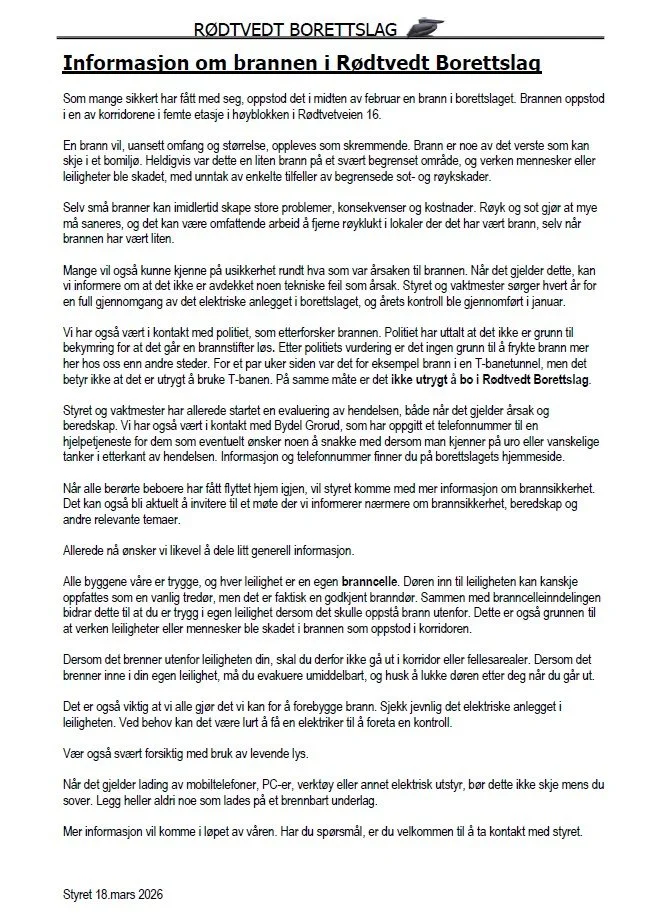 RØDTVEDT BORETTSLAG

Informasjon om brannen i Rødtvedt Borettslag

Som mange sikkert har fått med seg, oppstod det i midten av februar en brann i borettslaget. Brannen oppstod i en av korridorene i femte etasje i høyblokken i Rødtvetveien 16.

En brann vil, uansett omfang og størrelse, oppleves som skremmende. Brann er noe av det verste som kan skje i et bomiljø. Heldigvis var dette en liten brann på et svært begrenset område, og verken mennesker eller leiligheter ble skadet, med unntak av enkelte tilfeller av begrensede sot- og røykskader.

Selv små branner kan imidlertid skape store problemer, konsekvenser og kostnader. Røyk og sot gjør at mye må saneres, og det kan være omfattende arbeid å fjerne røyklukt i lokaler der det har vært brann, selv når brannen har vært liten.

Mange vil også kunne kjenne på usikkerhet rundt hva som var årsaken til brannen. Når det gjelder dette, kan vi informere om at det ikke er avdekket noen tekniske feil som årsak. Styret og vaktmester sørger hvert år for en full gjennomgang av det elektriske anlegget i borettslaget, og årets kontroll ble gjennomført i januar.

Vi har også vært i kontakt med politiet, som etterforsker brannen. Politiet har uttalt at det ikke er grunn til bekymring for at det går en brannstifter løs. Etter politiets vurdering er det ingen grunn til å frykte brann mer her hos oss enn andre steder. For et par uker siden var det for eksempel brann i en T-banetunnel, men det betyr ikke at det er utrygt å bruke T-banen. På samme måte er det ikke utrygt å bo i Rødtvedt Borettslag.

Styret og vaktmester har allerede startet en evaluering av hendelsen, både når det gjelder årsak og beredskap. Vi har også vært i kontakt med Bydel Grorud, som har oppgitt et telefonnummer til en hjelpetjeneste for dem som eventuelt ønsker noen å snakke med dersom man kjenner på uro eller vanskelige tanker i etterkant av hendelsen. Informasjon og telefonnummer finner du på borettslagets hjemmeside.

Når alle berørte beboere har fått flyttet hjem igjen, vil styret komme med mer informasjon om brannsikkerhet. Det kan også bli aktuelt å invitere til et møte der vi informerer nærmere om brannsikkerhet, beredskap og andre relevante temaer.

Allerede nå ønsker vi likevel å dele litt generell informasjon.

Alle byggene våre er trygge, og hver leilighet er en egen branncelle. Døren inn til leiligheten kan kanskje oppfattes som en vanlig tredør, men det er faktisk en godkjent branndør. Sammen med branncelleinndelingen bidrar dette til at du er trygg i egen leilighet dersom det skulle oppstå brann utenfor. Dette er også grunnen til at verken leiligheter eller mennesker ble skadet i brannen som oppstod i korridoren.

Dersom det brenner utenfor leiligheten din, skal du derfor ikke gå ut i korridor eller fellesarealer. Dersom det brenner inne i din egen leilighet, må du evakuere umiddelbart, og husk å lukke døren etter deg når du går ut.

Det er også viktig at vi alle gjør det vi kan for å forebygge brann. Sjekk jevnlig det elektriske anlegget i leiligheten. Ved behov kan det være lurt å få en elektriker til å foreta en kontroll.

Vær også svært forsiktig med bruk av levende lys.

Når det gjelder lading av mobiltelefoner, PC-er, verktøy eller annet elektrisk utstyr, bør dette ikke skje mens du sover. Legg heller aldri noe som lades på et brennbart underlag.

Mer informasjon vil komme i løpet av våren. Har du spørsmål, er du velkommen til å ta kontakt med styret.

Styret 18.mars 2026